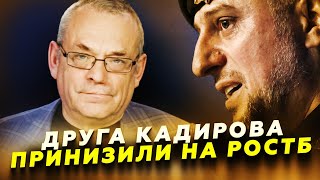 ДРУГА КАДИРОВА
ПРИНИЗИЛИ НА РОСТБ